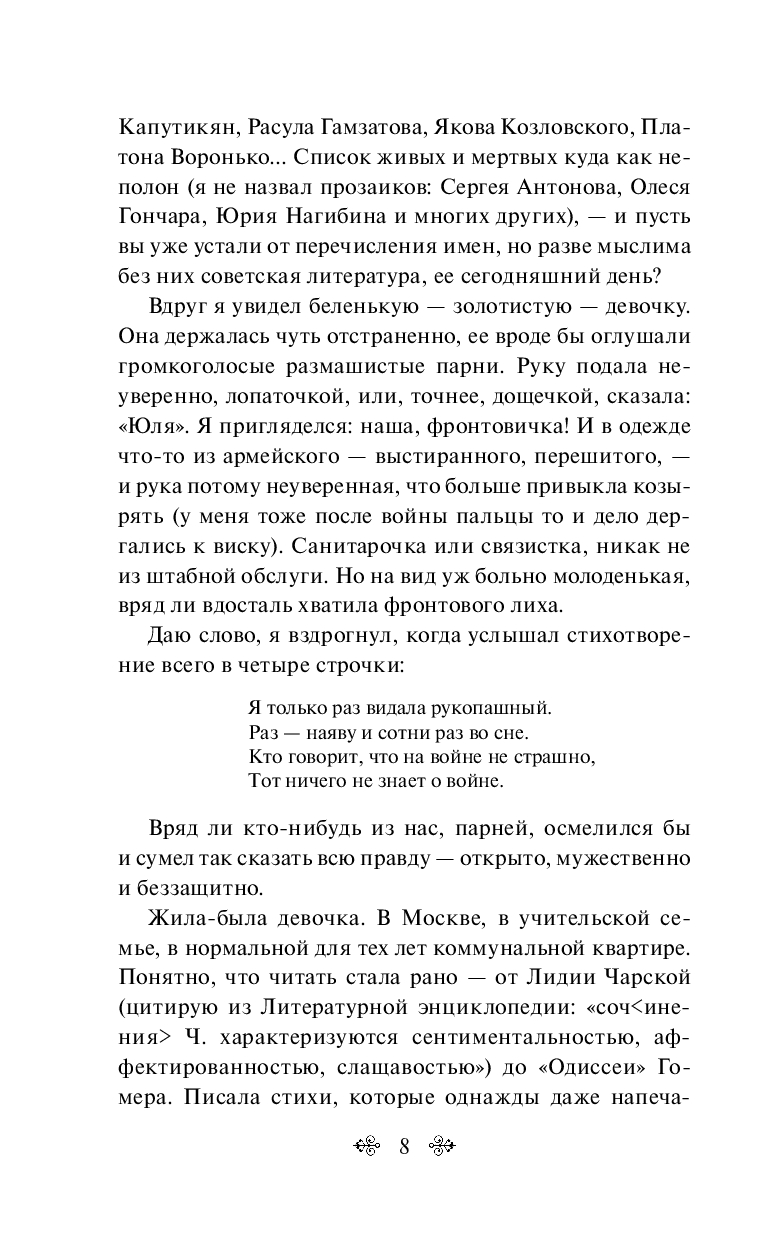 Капутикян, Расула Гамзатова, Якова Козловского, Платона Воронько... Список живых и мертвых куда как неполон (я не назвал прозаиков: Сергея Антонова, Олеся Гончара, Юрия Нагибина и многих других), — и пусть вы уже устали от перечисления имен, но разве мыслима без них советская литература, ее сегодняшний день?

Вдруг я увидел беленькую — золотистую — девочку. Она держалась чуть отстраненно, ее вроде бы оглушали громкоголосые размашистые парни. Руку подала неуверенно, лопаточкой, или, точнее, дощечкой, сказала: «Юля». Я пригляделся: наша, фронтовичка! И в одежде что-то из армейского — выстиранного, перешитого, — и рука потому неуверенная, что больше привыкла козырять (у меня тоже после войны пальцы то и дело дергались к виску). Санитарочка или связистка, никак не из штабной обслуги. Но на вид уж больно молоденькая, вряд ли вдосталь хватила фронтового лиха.

Даю слово, я вздрогнул, когда услышал стихотворение всего в четыре строчки:

Я только раз видала рукопашный.
Раз — наяву и сотни раз во сне.
Кто говорит, что на войне не страшно,
Тот ничего не знает о войне.

Вряд ли кто-нибудь из нас, парней, осмелился бы и сумел так сказать всю правду — открыто, мужественно и беззащитно.

Жила-была девочка. В Москве, в учительской семье, в нормальной для тех лет коммунальной квартире. Понятно, что читать стала рано — от Лидии Чарской (цитирую из Литературной энциклопедии: «соч<инения> Ч. характеризуются сентиментальностью, аффектированностью, слащавостью») до «Одиссеи» Гомера. Писала стихи, которые однажды даже напеча-

8